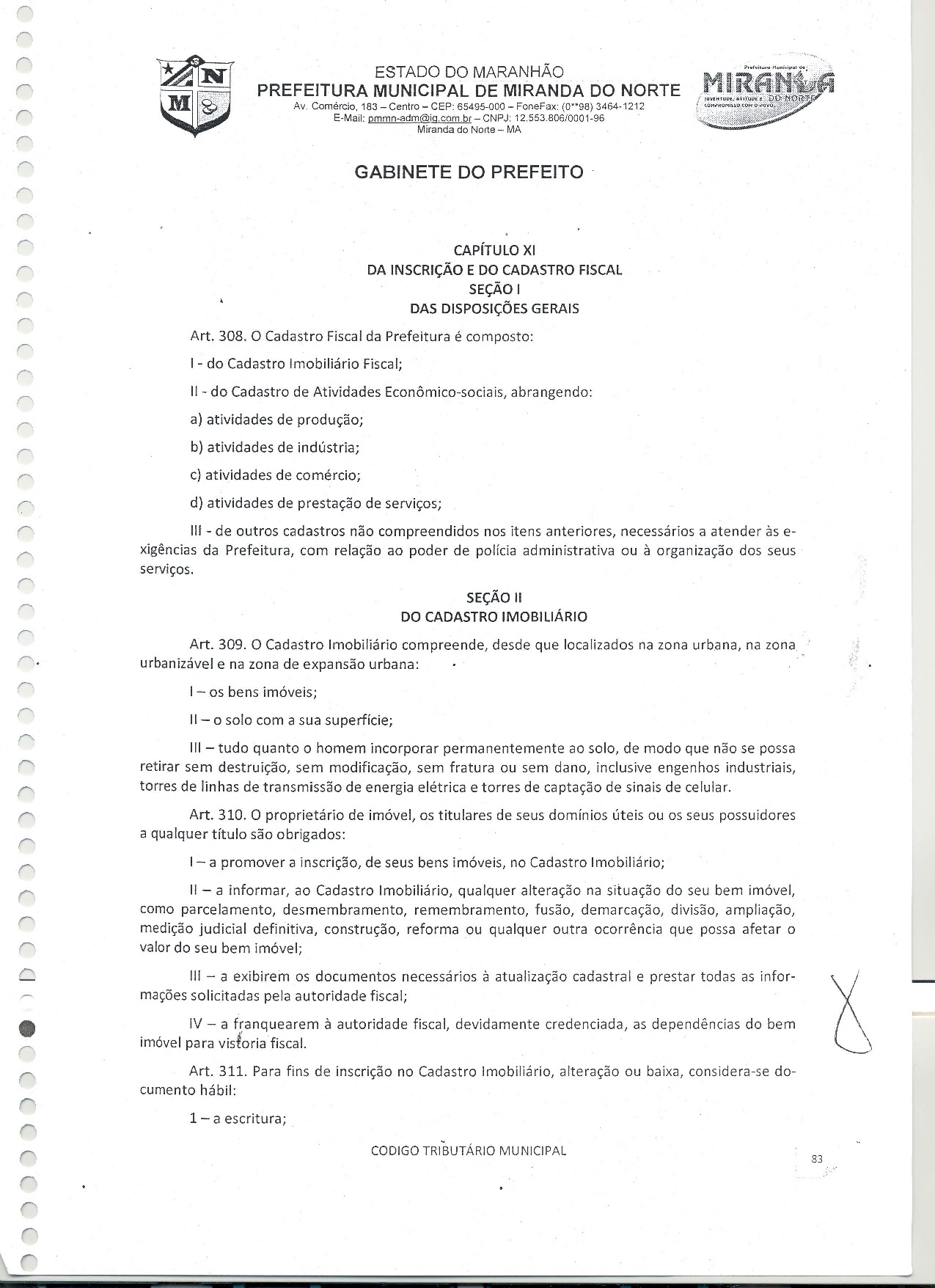 N M

ESTADO DO MARANHÃO
PREFEITURA MUNICIPAL DE MIRANDA DO NORTE
Av. Comércio, 183 – Centro – CEP: 65495-000 – FoneFax: (0**98) 3464-1212
E-Mail: pmmn-adm@ig.com.br – CNPJ: 12.553.806/0001-96
Miranda do Norte – MA

Prefeitura Municipal de MIRANDA DO NORTE JUVENTUDE, ATITUDE E COMPROMISSO COM O POVO.

GABINETE DO PREFEITO

CAPÍTULO XI
DA INSCRIÇÃO E DO CADASTRO FISCAL
SEÇÃO I
DAS DISPOSIÇÕES GERAIS

Art. 308. O Cadastro Fiscal da Prefeitura é composto:

I - do Cadastro Imobiliário Fiscal;

II - do Cadastro de Atividades Econômico-sociais, abrangendo:

a) atividades de produção;

b) atividades de indústria;

c) atividades de comércio;

d) atividades de prestação de serviços;

III - de outros cadastros não compreendidos nos itens anteriores, necessários a atender às exigências da Prefeitura, com relação ao poder de polícia administrativa ou à organização dos seus serviços.

SEÇÃO II
DO CADASTRO IMOBILIÁRIO

Art. 309. O Cadastro Imobiliário compreende, desde que localizados na zona urbana, na zona urbanizável e na zona de expansão urbana:

I – os bens imóveis;

II – o solo com a sua superfície;

III – tudo quanto o homem incorporar permanentemente ao solo, de modo que não se possa retirar sem destruição, sem modificação, sem fratura ou sem dano, inclusive engenhos industriais, torres de linhas de transmissão de energia elétrica e torres de captação de sinais de celular.

Art. 310. O proprietário de imóvel, os titulares de seus domínios úteis ou os seus possuidores a qualquer título são obrigados:

I – a promover a inscrição, de seus bens imóveis, no Cadastro Imobiliário;

II – a informar, ao Cadastro Imobiliário, qualquer alteração na situação do seu bem imóvel, como parcelamento, desmembramento, remembramento, fusão, demarcação, divisão, ampliação, medição judicial definitiva, construção, reforma ou qualquer outra ocorrência que possa afetar o valor do seu bem imóvel;

III – a exibirem os documentos necessários à atualização cadastral e prestar todas as informações solicitadas pela autoridade fiscal;

IV – a franquearem à autoridade fiscal, devidamente credenciada, as dependências do bem imóvel para vistoria fiscal.

Art. 311. Para fins de inscrição no Cadastro Imobiliário, alteração ou baixa, considera-se documento hábil:

1 – a escritura;

CODIGO TRIBUTÁRIO MUNICIPAL

83